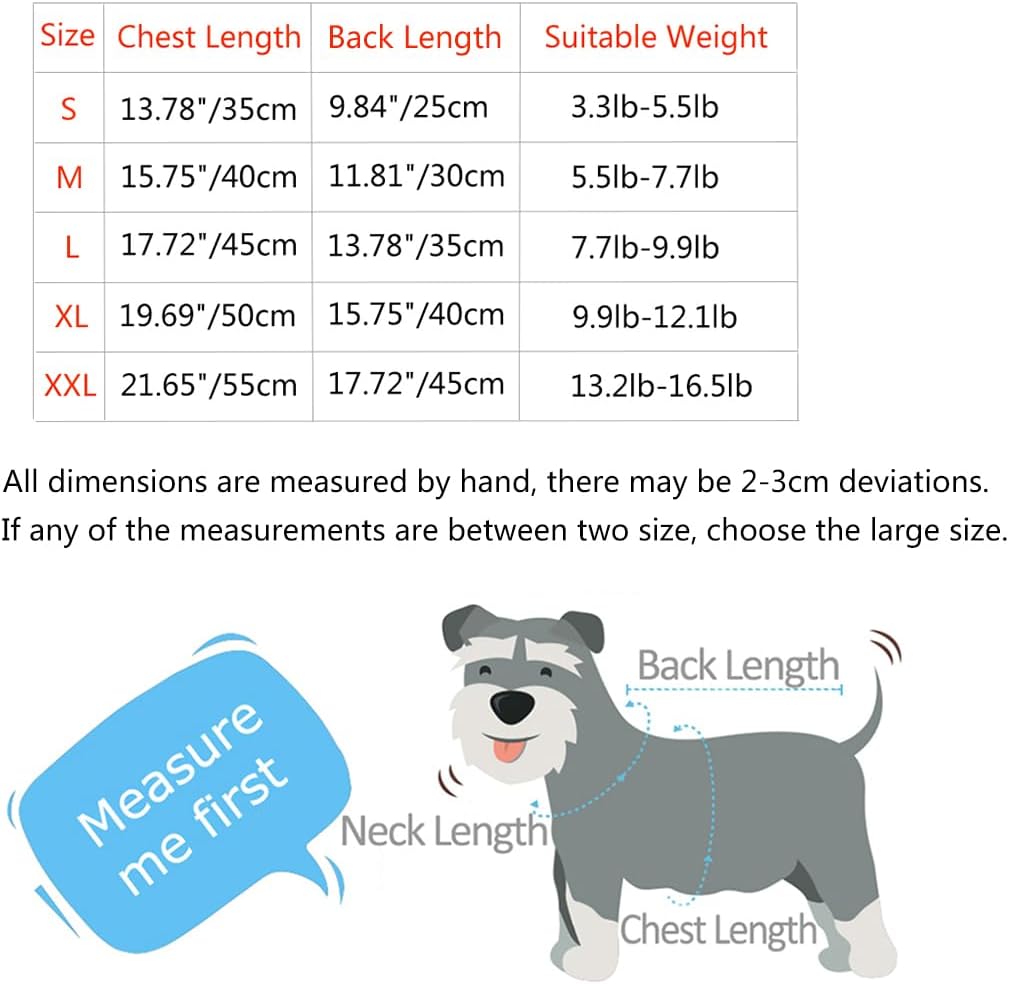 | Size | Chest Length | Back Length | Suitable Weight |
|---|---|---|---|
| S | 13.78"/35cm | 9.84"/25cm | 3.3lb-5.5lb |
| M | 15.75"/40cm | 11.81"/30cm | 5.5lb-7.7lb |
| L | 17.72"/45cm | 13.78"/35cm | 7.7lb-9.9lb |
| XL | 19.69"/50cm | 15.75"/40cm | 9.9lb-12.1lb |
| XXL | 21.65"/55cm | 17.72"/45cm | 13.2lb-16.5lb |

All dimensions are measured by hand, there may be 2-3cm deviations.
If any of the measurements are between two size, choose the large size.

Measure me first

Back Length

Neck Length

Chest Length